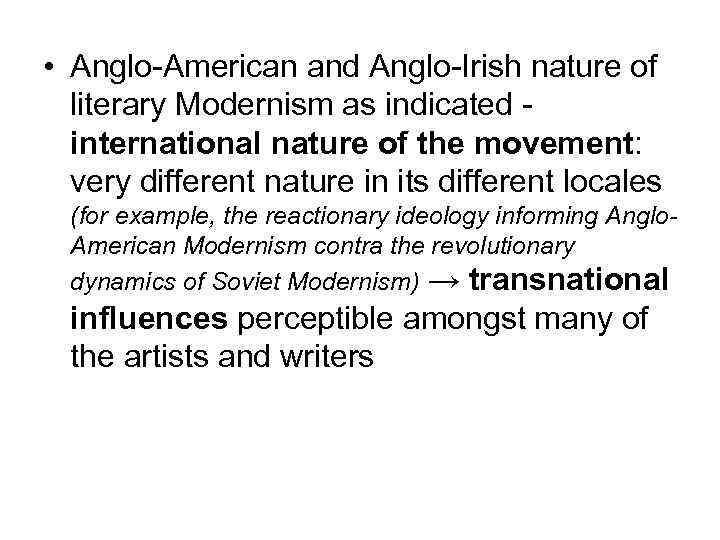 • Anglo-American and Anglo-Irish nature of literary Modernism as indicated - international nature of the movement: very different nature in its different locales (for example, the reactionary ideology informing Anglo-American Modernism contra the revolutionary dynamics of Soviet Modernism) → transnational influences perceptible amongst many of the artists and writers